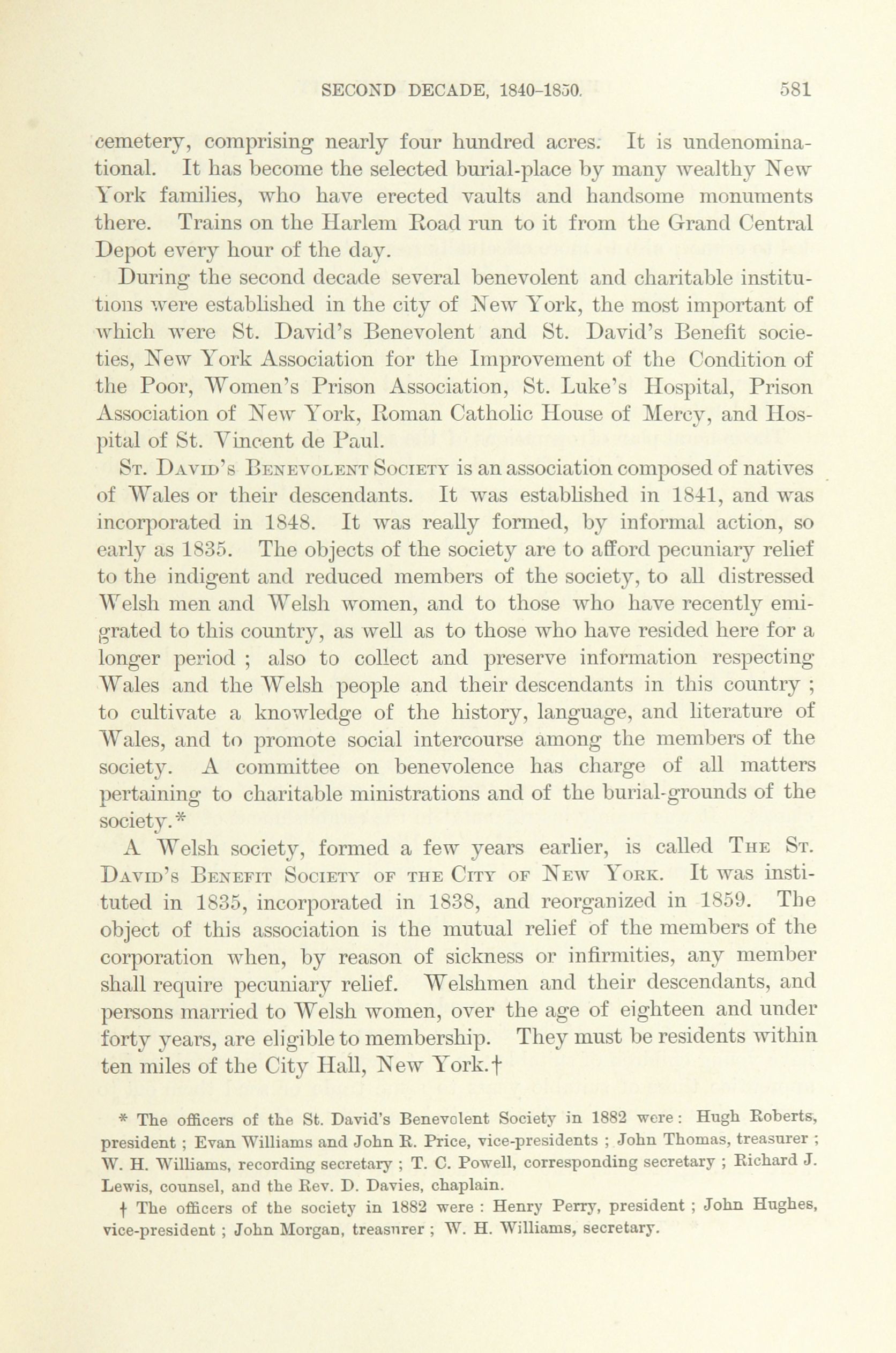 SECOND DECADE, 1840-1850. 581

cemetery, comprising nearly four hundred acres. It is undenominational. It has become the selected burial-place by many wealthy New York families, who have erected vaults and handsome monuments there. Trains on the Harlem Road run to it from the Grand Central Depot every hour of the day.

During the second decade several benevolent and charitable institutions were established in the city of New York, the most important of which were St. David's Benevolent and St. David's Benefit societies, New York Association for the Improvement of the Condition of the Poor, Women's Prison Association, St. Luke's Hospital, Prison Association of New York, Roman Catholic House of Mercy, and Hospital of St. Vincent de Paul.

St. David's Benevolent Society is an association composed of natives of Wales or their descendants. It was established in 1841, and was incorporated in 1848. It was really formed, by informal action, so early as 1835. The objects of the society are to afford pecuniary relief to the indigent and reduced members of the society, to all distressed Welsh men and Welsh women, and to those who have recently emigrated to this country, as well as to those who have resided here for a longer period ; also to collect and preserve information respecting Wales and the Welsh people and their descendants in this country ; to cultivate a knowledge of the history, language, and literature of Wales, and to promote social intercourse among the members of the society. A committee on benevolence has charge of all matters pertaining to charitable ministrations and of the burial-grounds of the society.*

A Welsh society, formed a few years earlier, is called The St. David's Benefit Society of the City of New York. It was instituted in 1835, incorporated in 1838, and reorganized in 1859. The object of this association is the mutual relief of the members of the corporation when, by reason of sickness or infirmities, any member shall require pecuniary relief. Welshmen and their descendants, and persons married to Welsh women, over the age of eighteen and under forty years, are eligible to membership. They must be residents within ten miles of the City Hall, New York.†

* The officers of the St. David's Benevolent Society in 1882 were : Hugh Roberts, president ; Evan Williams and John R. Price, vice-presidents ; John Thomas, treasurer ; W. H. Williams, recording secretary ; T. C. Powell, corresponding secretary ; Richard J. Lewis, counsel, and the Rev. D. Davies, chaplain.

† The officers of the society in 1882 were : Henry Perry, president ; John Hughes, vice-president ; John Morgan, treasurer ; W. H. Williams, secretary.